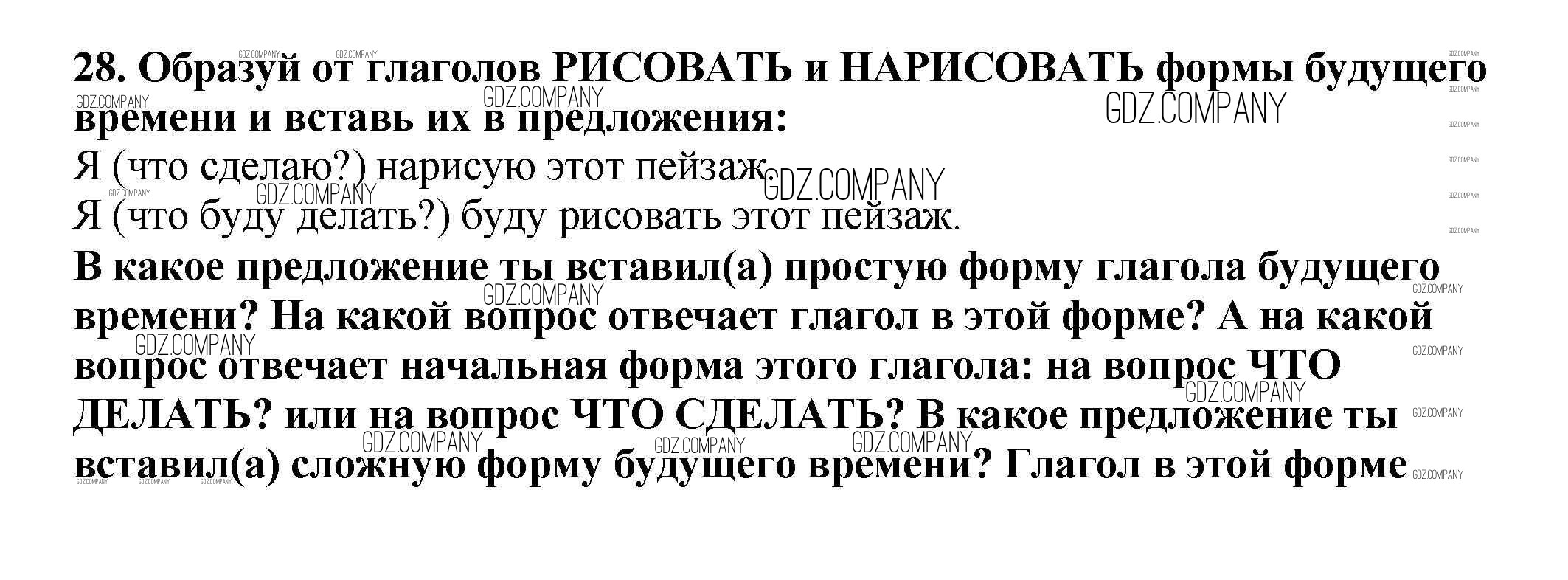 28. Образуй от глаголов РИСОВАТЬ и НАРИСОВАТЬ формы будущего времени и вставь их в предложения:

Я (что сделаю?) нарисую этот пейзаж.

Я (что буду делать?) буду рисовать этот пейзаж.

В какое предложение ты вставил(а) простую форму глагола будущего времени? На какой вопрос отвечает глагол в этой форме? А на какой вопрос отвечает начальная форма этого глагола: на вопрос ЧТО ДЕЛАТЬ? или на вопрос ЧТО СДЕЛАТЬ? В какое предложение ты вставил(а) сложную форму будущего времени? Глагол в этой форме

GDZ.COMPANY